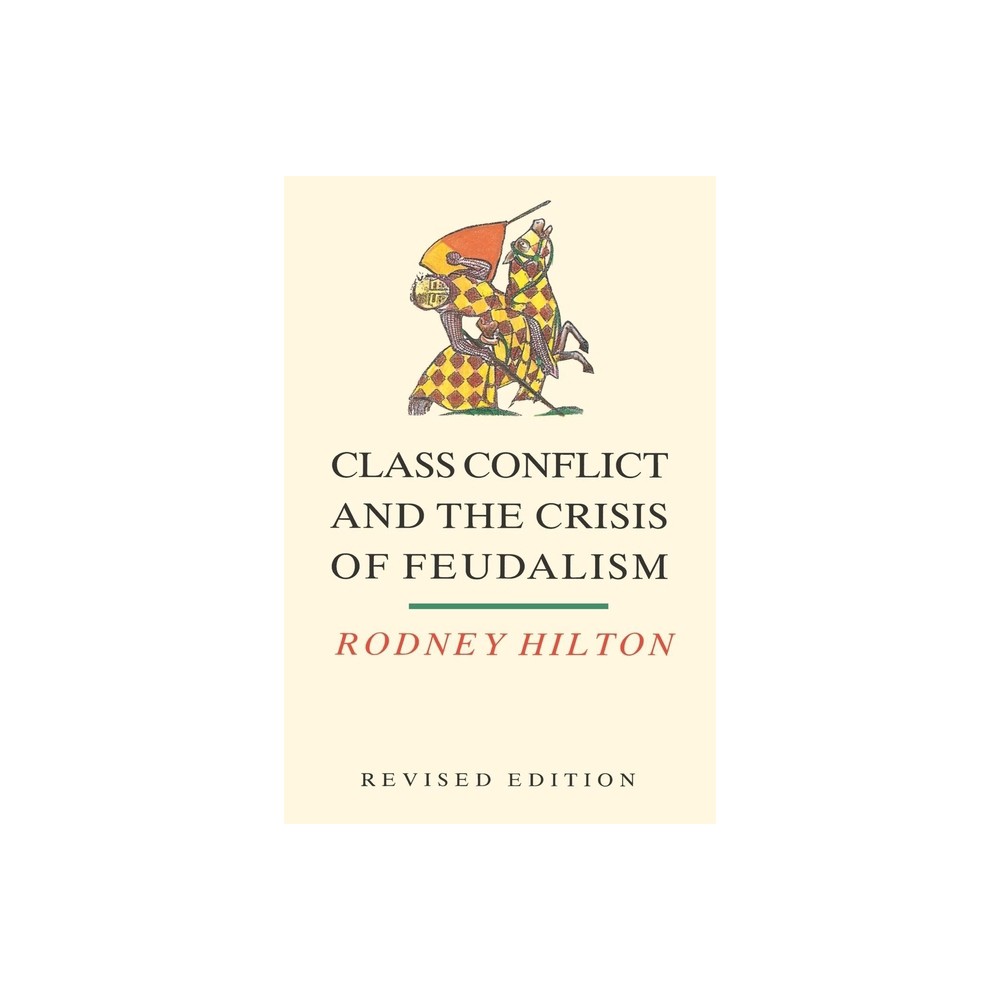 CLASS CONFLICT AND THE CRISIS OF FEUDALISM

RODNEY HILTON

REVISED EDITION